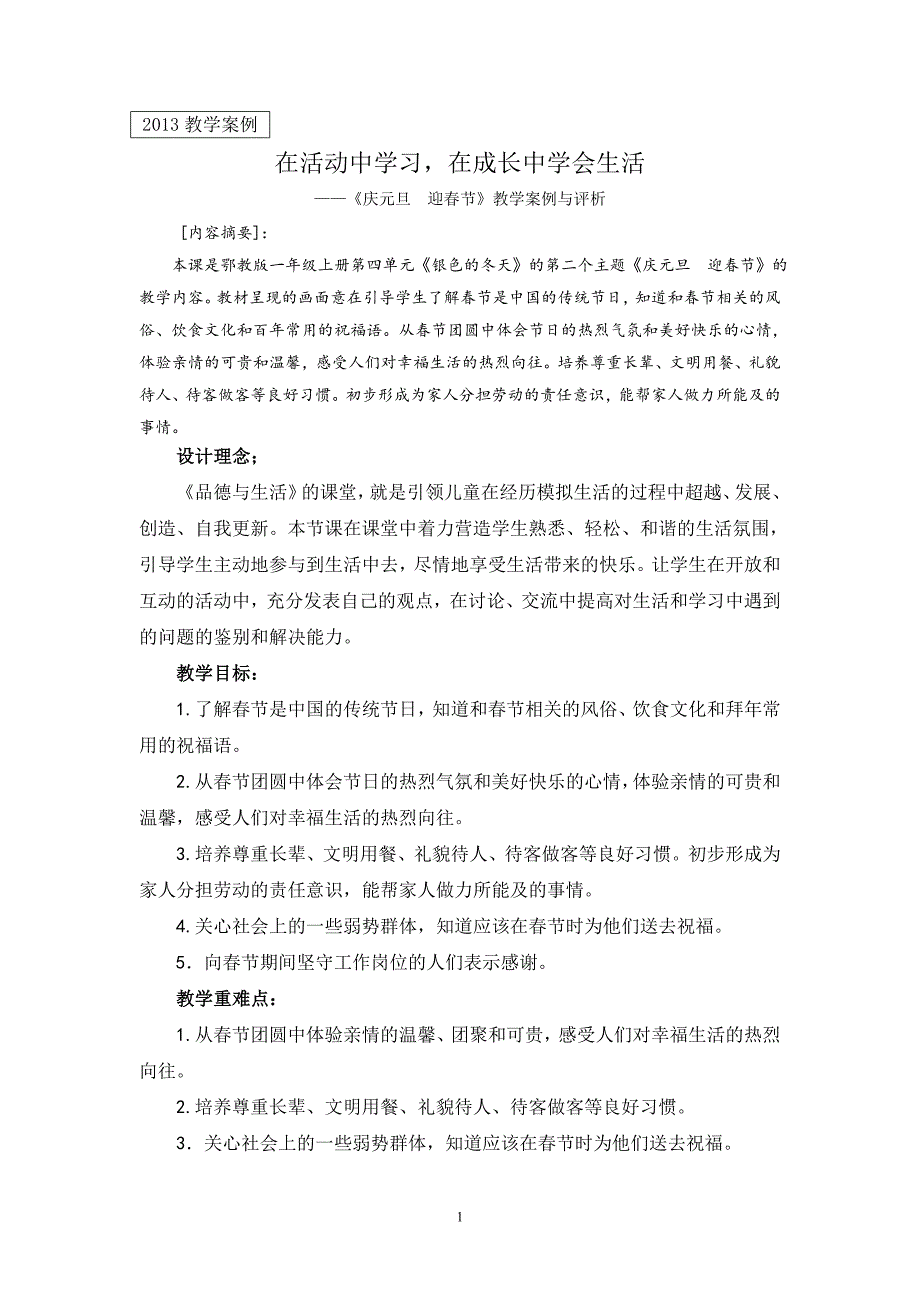 2013 教学案例

在活动中学习，在成长中学会生活

——《庆元旦　迎春节》教学案例与评析

[内容摘要]：

本课是鄂教版一年级上册第四单元《银色的冬天》的第二个主题《庆元旦　迎春节》的教学内容。教材呈现的画面意在引导学生了解春节是中国的传统节日，知道和春节相关的风俗、饮食文化和百年常用的祝福语。从春节团圆中体会节日的热烈气氛和美好快乐的心情，体验亲情的可贵和温馨，感受人们对幸福生活的热烈向往。培养尊重长辈、文明用餐、礼貌待人、待客做客等良好习惯。初步形成为家人分担劳动的责任意识，能帮家人做力所能及的事情。

设计理念；

《品德与生活》的课堂，就是引领儿童在经历模拟生活的过程中超越、发展、创造、自我更新。本节课在课堂中着力营造学生熟悉、轻松、和谐的生活氛围，引导学生主动地参与到生活中去，尽情地享受生活带来的快乐。让学生在开放和互动的活动中，充分发表自己的观点，在讨论、交流中提高对生活和学习中遇到的问题的鉴别和解决能力。

教学目标：

1. 了解春节是中国的传统节日，知道和春节相关的风俗、饮食文化和拜年常用的祝福语。

2. 从春节团圆中体会节日的热烈气氛和美好快乐的心情，体验亲情的可贵和温馨，感受人们对幸福生活的热烈向往。

3. 培养尊重长辈、文明用餐、礼貌待人、待客做客等良好习惯。初步形成为家人分担劳动的责任意识，能帮家人做力所能及的事情。

4. 关心社会上的一些弱势群体，知道应该在春节时为他们送去祝福。

5．向春节期间坚守工作岗位的人们表示感谢。

教学重难点：

1. 从春节团圆中体验亲情的温馨、团聚和可贵，感受人们对幸福生活的热烈向往。

2. 培养尊重长辈、文明用餐、礼貌待人、待客做客等良好习惯。

3．关心社会上的一些弱势群体，知道应该在春节时为他们送去祝福。

1